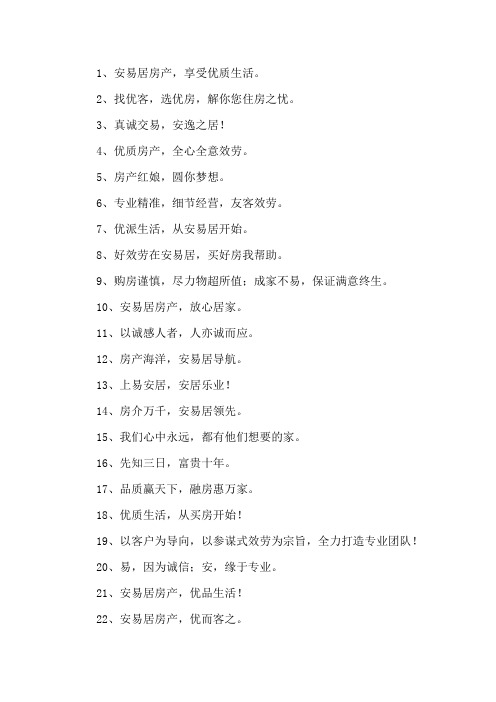 1、安易居房产，享受优质生活。

2、找优客，选优房，解你您住房之忧。

3、真诚交易，安逸之居！

4、优质房产，全心全意效劳。

5、房产红娘，圆你梦想。

6、专业精准，细节经营，友客效劳。

7、优派生活，从安易居开始。

8、好效劳在安易居，买好房我帮助。

9、购房谨慎，尽力物超所值；成家不易，保证满意终生。

10、安易居房产，放心居家。

11、以诚感人者，人亦诚而应。

12、房产海洋，安易居导航。

13、上易安居，安居乐业！

14、房介万千，安易居领先。

15、我们心中永远，都有他们想要的家。

16、先知三日，富贵十年。

17、品质赢天下，融房惠万家。

18、优质生活，从买房开始！

19、以客户为导向，以参谋式效劳为宗旨，全力打造专业团队！

20、易，因为诚信；安，缘于专业。

21、安易居房产，优品生活！

22、安易居房产，优而客之。